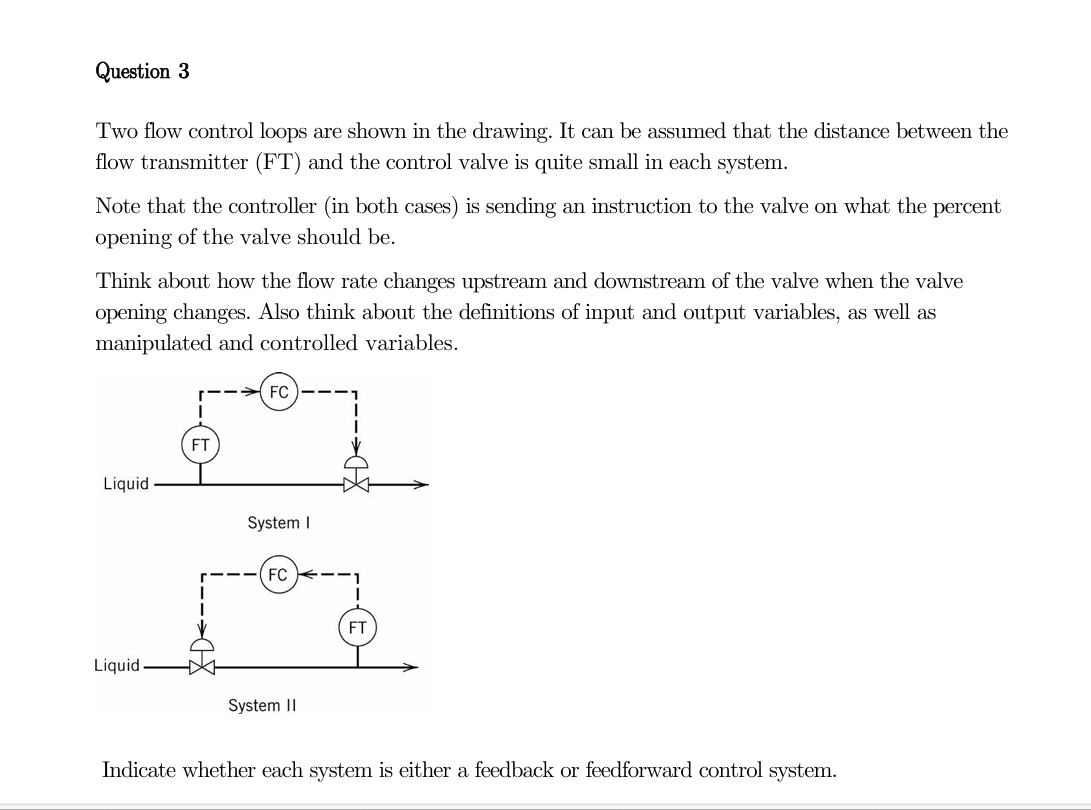 Question 3

Two flow control loops are shown in the drawing. It can be assumed that the distance between the flow transmitter (FT) and the control valve is quite small in each system.

Note that the controller (in both cases) is sending an instruction to the valve on what the percent opening of the valve should be.

Think about how the flow rate changes upstream and downstream of the valve when the valve opening changes. Also think about the definitions of input and output variables, as well as manipulated and controlled variables.

FC
FT
Liquid
System I

FC
FT
Liquid
System II

Indicate whether each system is either a feedback or feedforward control system.